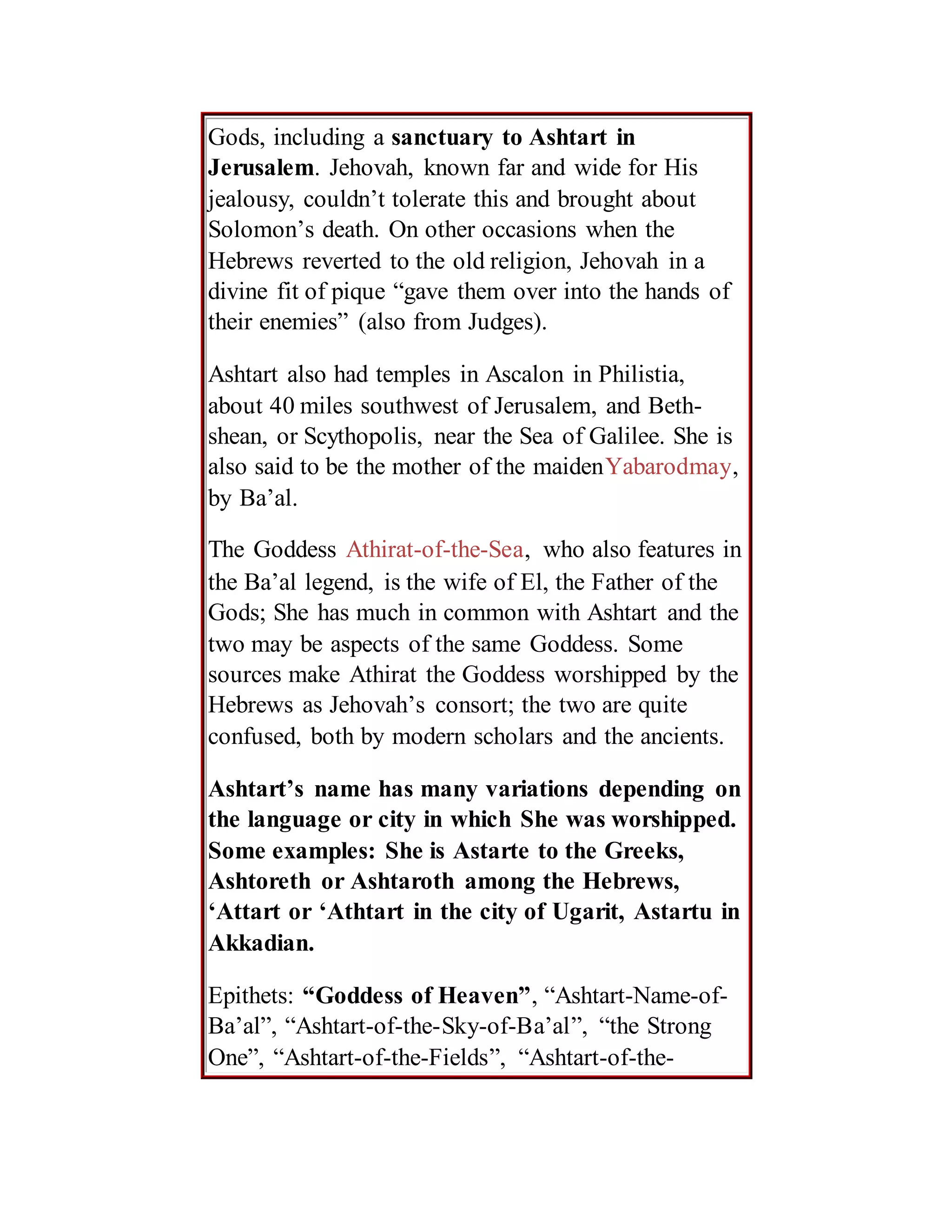 Gods, including a sanctuary to Ashtart in Jerusalem. Jehovah, known far and wide for His jealousy, couldn’t tolerate this and brought about Solomon’s death. On other occasions when the Hebrews reverted to the old religion, Jehovah in a divine fit of pique “gave them over into the hands of their enemies” (also from Judges).

Ashtart also had temples in Ascalon in Philistia, about 40 miles southwest of Jerusalem, and Beth-shean, or Scythopolis, near the Sea of Galilee. She is also said to be the mother of the maiden Yabarodmay, by Ba’al.

The Goddess Athirat-of-the-Sea, who also features in the Ba’al legend, is the wife of El, the Father of the Gods; She has much in common with Ashtart and the two may be aspects of the same Goddess. Some sources make Athirat the Goddess worshipped by the Hebrews as Jehovah’s consort; the two are quite confused, both by modern scholars and the ancients.

Ashtart’s name has many variations depending on the language or city in which She was worshipped. Some examples: She is Astarte to the Greeks, Ashtoreth or Ashtaroth among the Hebrews, ‘Attart or ‘Athtart in the city of Ugarit, Astartu in Akkadian.

Epithets: “Goddess of Heaven”, “Ashtart-Name-of-Ba’al”, “Ashtart-of-the-Sky-of-Ba’al”, “the Strong One”, “Ashtart-of-the-Fields”, “Ashtart-of-the-